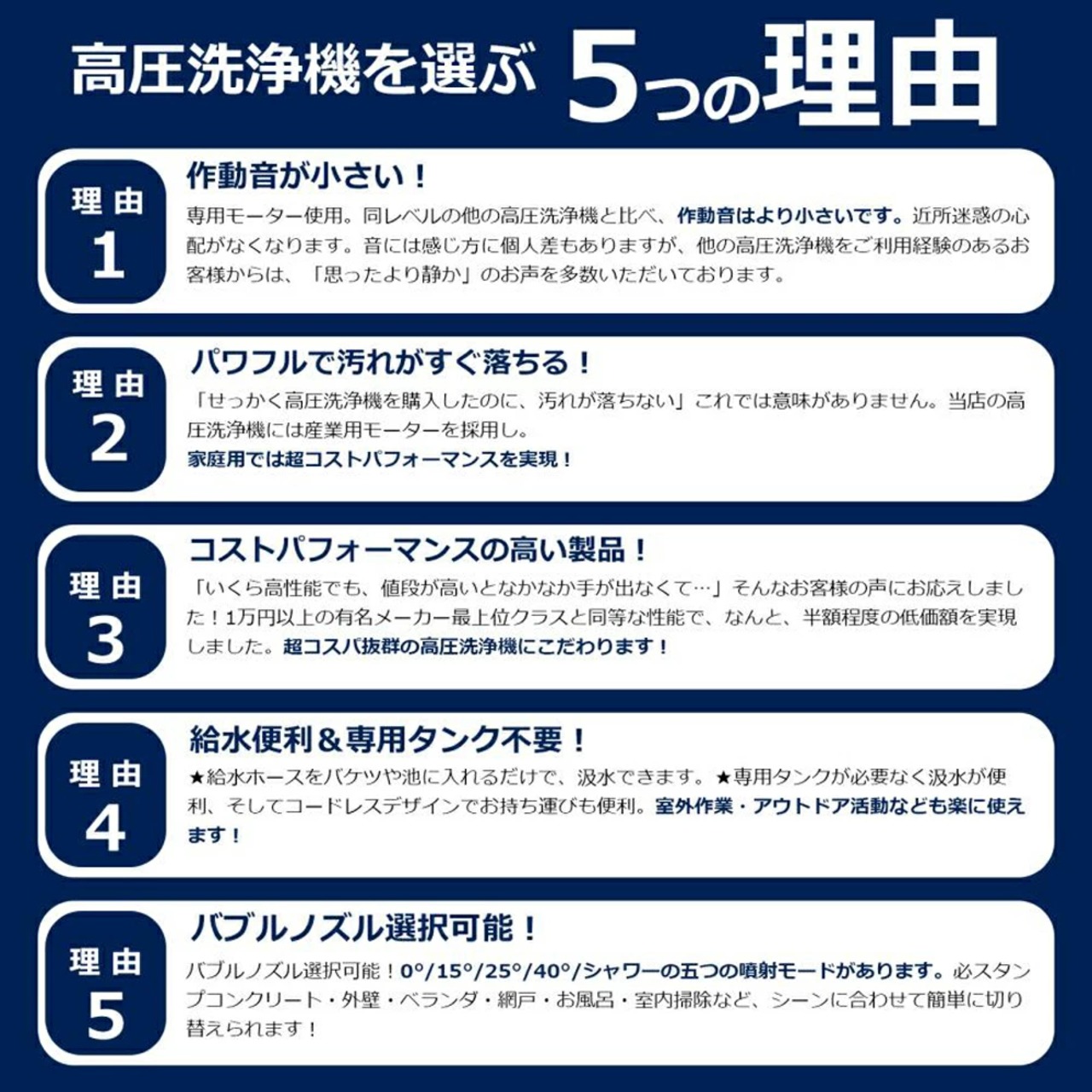 高圧洗浄機を選ぶ 5つの理由

理由
1

作動音が小さい！

専用モーター使用。同レベルの他の高圧洗浄機と比べ、作動音はより小さいです。近所迷惑の心配がなくなります。音には感じ方に個人差もありますが、他の高圧洗浄機をご利用経験のあるお客様からは、「思ったより静か」のお声を多数いただいております。

理由
2

パワフルで汚れがすぐ落ちる！

「せっかく高圧洗浄機を購入したのに、汚れが落ちない」これでは意味がありません。当店の高圧洗浄機には産業用モーターを採用し。
家庭用では超コストパフォーマンスを実現！

理由
3

コストパフォーマンスの高い製品！

「いくら高性能でも、値段が高いとなかなか手が出なくて…」そんなお客様の声にお応えしました！1万円以上の有名メーカー最上位クラスと同等な性能で、なんと、半額程度の低価額を実現しました。超コスパ抜群の高圧洗浄機にこだわります！

理由
4

給水便利＆専用タンク不要！

★給水ホースをバケツや池に入れるだけで、汲水できます。★専用タンクが必要なく汲水が便利、そしてコードレスデザインでお持ち運びも便利。室外作業・アウトドア活動なども楽に使えます！

理由
5

バブルノズル選択可能！

バブルノズル選択可能！0°/15°/25°/40°/シャワーの五つの噴射モードがあります。必スタンプコンクリート・外壁・ベランダ・網戸・お風呂・室内掃除など、シーンに合わせて簡単に切り替えられます！